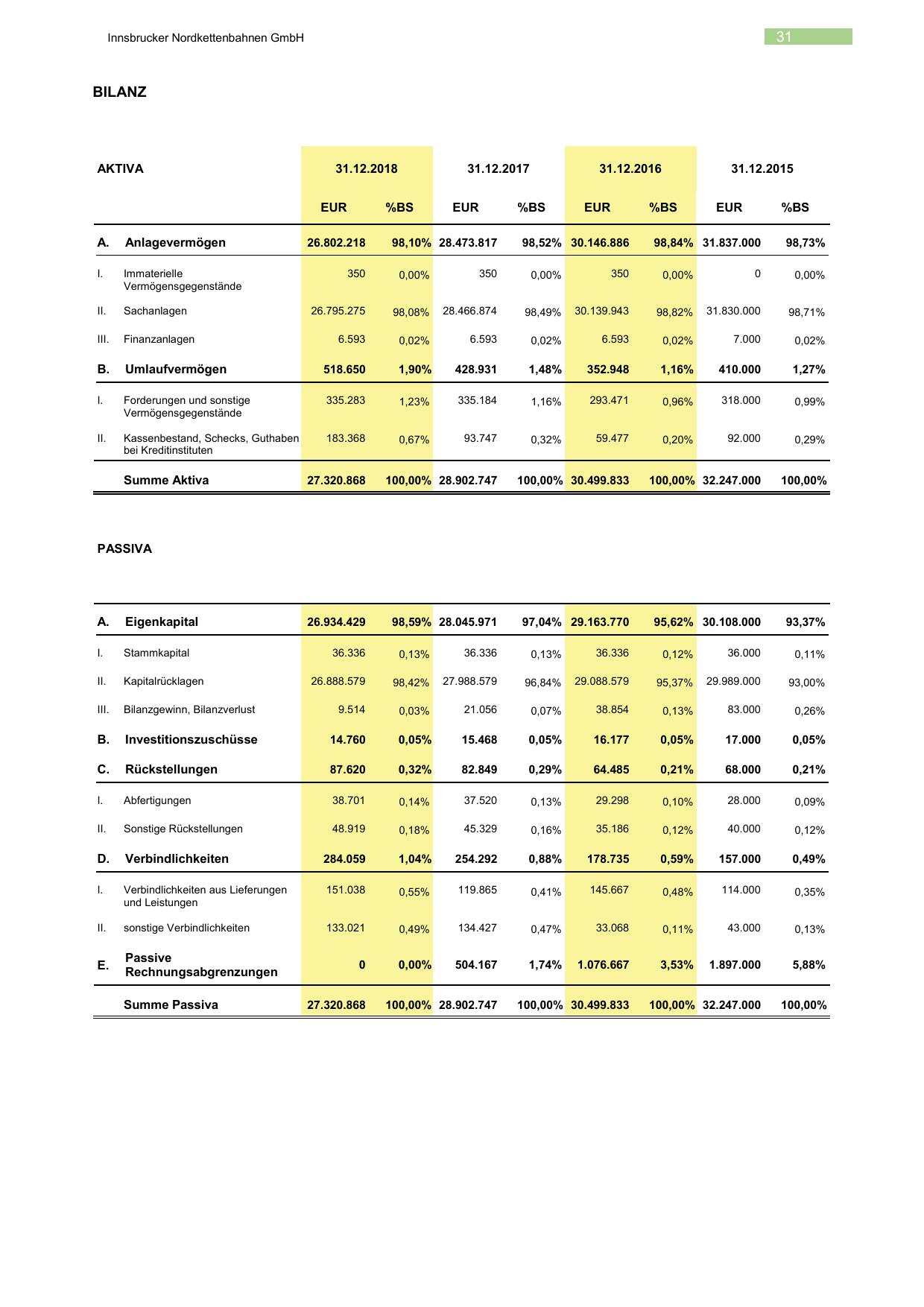 Innsbrucker Nordkettenbahnen GmbH

31

BILANZ

| AKTIVA | | 31.12.2018 | | 31.12.2017 | | 31.12.2016 | | 31.12.2015 | |
|---|---|---|---|---|---|---|---|---|---|
| | | EUR | %BS | EUR | %BS | EUR | %BS | EUR | %BS |
| A. | Anlagevermögen | 26.802.218 | 98,10% | 28.473.817 | 98,52% | 30.146.886 | 98,84% | 31.837.000 | 98,73% |
| I. | Immaterielle Vermögensgegenstände | 350 | 0,00% | 350 | 0,00% | 350 | 0,00% | 0 | 0,00% |
| II. | Sachanlagen | 26.795.275 | 98,08% | 28.466.874 | 98,49% | 30.139.943 | 98,82% | 31.830.000 | 98,71% |
| III. | Finanzanlagen | 6.593 | 0,02% | 6.593 | 0,02% | 6.593 | 0,02% | 7.000 | 0,02% |
| B. | Umlaufvermögen | 518.650 | 1,90% | 428.931 | 1,48% | 352.948 | 1,16% | 410.000 | 1,27% |
| I. | Forderungen und sonstige Vermögensgegenstände | 335.283 | 1,23% | 335.184 | 1,16% | 293.471 | 0,96% | 318.000 | 0,99% |
| II. | Kassenbestand, Schecks, Guthaben bei Kreditinstituten | 183.368 | 0,67% | 93.747 | 0,32% | 59.477 | 0,20% | 92.000 | 0,29% |
| | Summe Aktiva | 27.320.868 | 100,00% | 28.902.747 | 100,00% | 30.499.833 | 100,00% | 32.247.000 | 100,00% |

PASSIVA

| | | | | | | | | | |
|---|---|---|---|---|---|---|---|---|---|
| A. | Eigenkapital | 26.934.429 | 98,59% | 28.045.971 | 97,04% | 29.163.770 | 95,62% | 30.108.000 | 93,37% |
| I. | Stammkapital | 36.336 | 0,13% | 36.336 | 0,13% | 36.336 | 0,12% | 36.000 | 0,11% |
| II. | Kapitalrücklagen | 26.888.579 | 98,42% | 27.988.579 | 96,84% | 29.088.579 | 95,37% | 29.989.000 | 93,00% |
| III. | Bilanzgewinn, Bilanzverlust | 9.514 | 0,03% | 21.056 | 0,07% | 38.854 | 0,13% | 83.000 | 0,26% |
| B. | Investitionszuschüsse | 14.760 | 0,05% | 15.468 | 0,05% | 16.177 | 0,05% | 17.000 | 0,05% |
| C. | Rückstellungen | 87.620 | 0,32% | 82.849 | 0,29% | 64.485 | 0,21% | 68.000 | 0,21% |
| I. | Abfertigungen | 38.701 | 0,14% | 37.520 | 0,13% | 29.298 | 0,10% | 28.000 | 0,09% |
| II. | Sonstige Rückstellungen | 48.919 | 0,18% | 45.329 | 0,16% | 35.186 | 0,12% | 40.000 | 0,12% |
| D. | Verbindlichkeiten | 284.059 | 1,04% | 254.292 | 0,88% | 178.735 | 0,59% | 157.000 | 0,49% |
| I. | Verbindlichkeiten aus Lieferungen und Leistungen | 151.038 | 0,55% | 119.865 | 0,41% | 145.667 | 0,48% | 114.000 | 0,35% |
| II. | sonstige Verbindlichkeiten | 133.021 | 0,49% | 134.427 | 0,47% | 33.068 | 0,11% | 43.000 | 0,13% |
| E. | Passive Rechnungsabgrenzungen | 0 | 0,00% | 504.167 | 1,74% | 1.076.667 | 3,53% | 1.897.000 | 5,88% |
| | Summe Passiva | 27.320.868 | 100,00% | 28.902.747 | 100,00% | 30.499.833 | 100,00% | 32.247.000 | 100,00% |